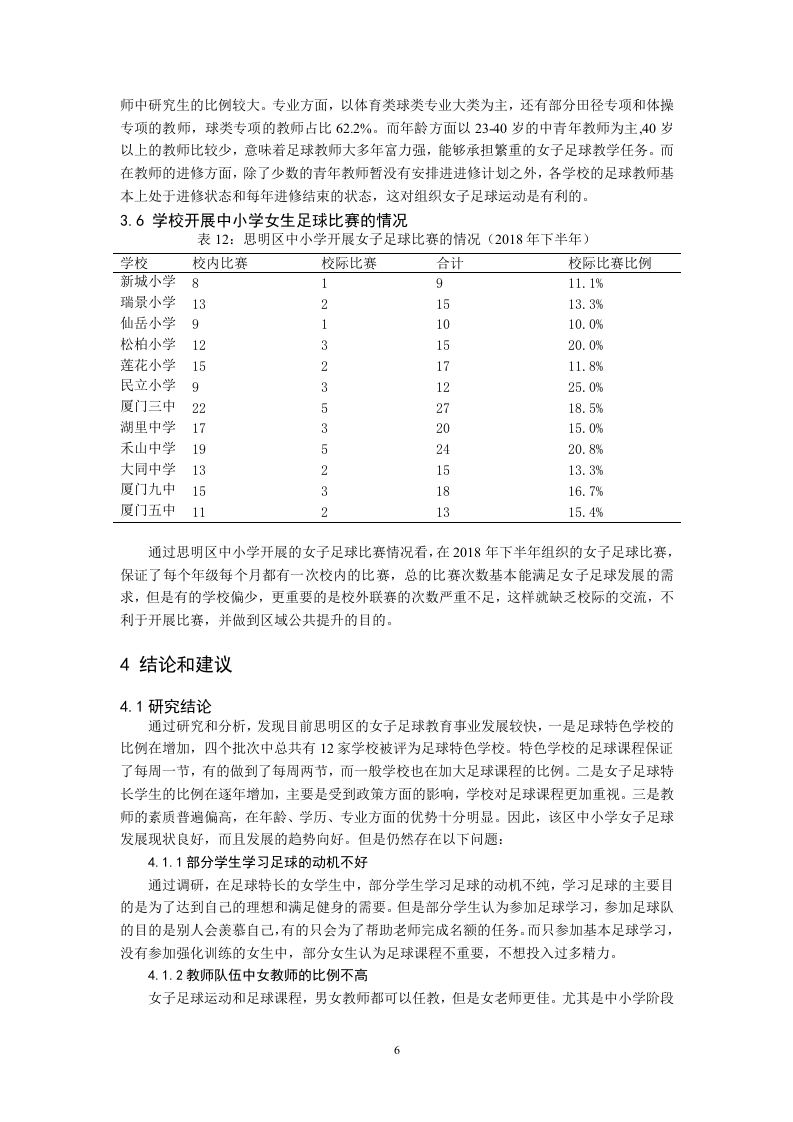 师中研究生的比例较大。专业方面，以体育类球类专业大类为主，还有部分田径专项和体操专项的教师，球类专项的教师占比 62.2%。而年龄方面以 23-40 岁的中青年教师为主,40 岁以上的教师比较少，意味着足球教师大多年富力强，能够承担繁重的女子足球教学任务。而在教师的进修方面，除了少数的青年教师暂没有安排进进修计划之外，各学校的足球教师基本上处于进修状态和每年进修结束的状态，这对组织女子足球运动是有利的。

3.6 学校开展中小学女生足球比赛的情况

表 12：思明区中小学开展女子足球比赛的情况（2018 年下半年）

| 学校 | 校内比赛 | 校际比赛 | 合计 | 校际比赛比例 |
|---|---|---|---|---|
| 新城小学 | 8 | 1 | 9 | 11.1% |
| 瑞景小学 | 13 | 2 | 15 | 13.3% |
| 仙岳小学 | 9 | 1 | 10 | 10.0% |
| 松柏小学 | 12 | 3 | 15 | 20.0% |
| 莲花小学 | 15 | 2 | 17 | 11.8% |
| 民立小学 | 9 | 3 | 12 | 25.0% |
| 厦门三中 | 22 | 5 | 27 | 18.5% |
| 湖里中学 | 17 | 3 | 20 | 15.0% |
| 禾山中学 | 19 | 5 | 24 | 20.8% |
| 大同中学 | 13 | 2 | 15 | 13.3% |
| 厦门九中 | 15 | 3 | 18 | 16.7% |
| 厦门五中 | 11 | 2 | 13 | 15.4% |

通过思明区中小学开展的女子足球比赛情况看，在 2018 年下半年组织的女子足球比赛，保证了每个年级每个月都有一次校内的比赛，总的比赛次数基本能满足女子足球发展的需求，但是有的学校偏少，更重要的是校外联赛的次数严重不足，这样就缺乏校际的交流，不利于开展比赛，并做到区域公共提升的目的。

4 结论和建议

4.1 研究结论

通过研究和分析，发现目前思明区的女子足球教育事业发展较快，一是足球特色学校的比例在增加，四个批次中总共有 12 家学校被评为足球特色学校。特色学校的足球课程保证了每周一节，有的做到了每周两节，而一般学校也在加大足球课程的比例。二是女子足球特长学生的比例在逐年增加，主要是受到政策方面的影响，学校对足球课程更加重视。三是教师的素质普遍偏高，在年龄、学历、专业方面的优势十分明显。因此，该区中小学女子足球发展现状良好，而且发展的趋势向好。但是仍然存在以下问题：

4.1.1 部分学生学习足球的动机不好

通过调研，在足球特长的女学生中，部分学生学习足球的动机不纯，学习足球的主要目的是为了达到自己的理想和满足健身的需要。但是部分学生认为参加足球学习，参加足球队的目的是别人会羡慕自己，有的只会为了帮助老师完成名额的任务。而只参加基本足球学习，没有参加强化训练的女生中，部分女生认为足球课程不重要，不想投入过多精力。

4.1.2 教师队伍中女教师的比例不高

女子足球运动和足球课程，男女教师都可以任教，但是女老师更佳。尤其是中小学阶段

6